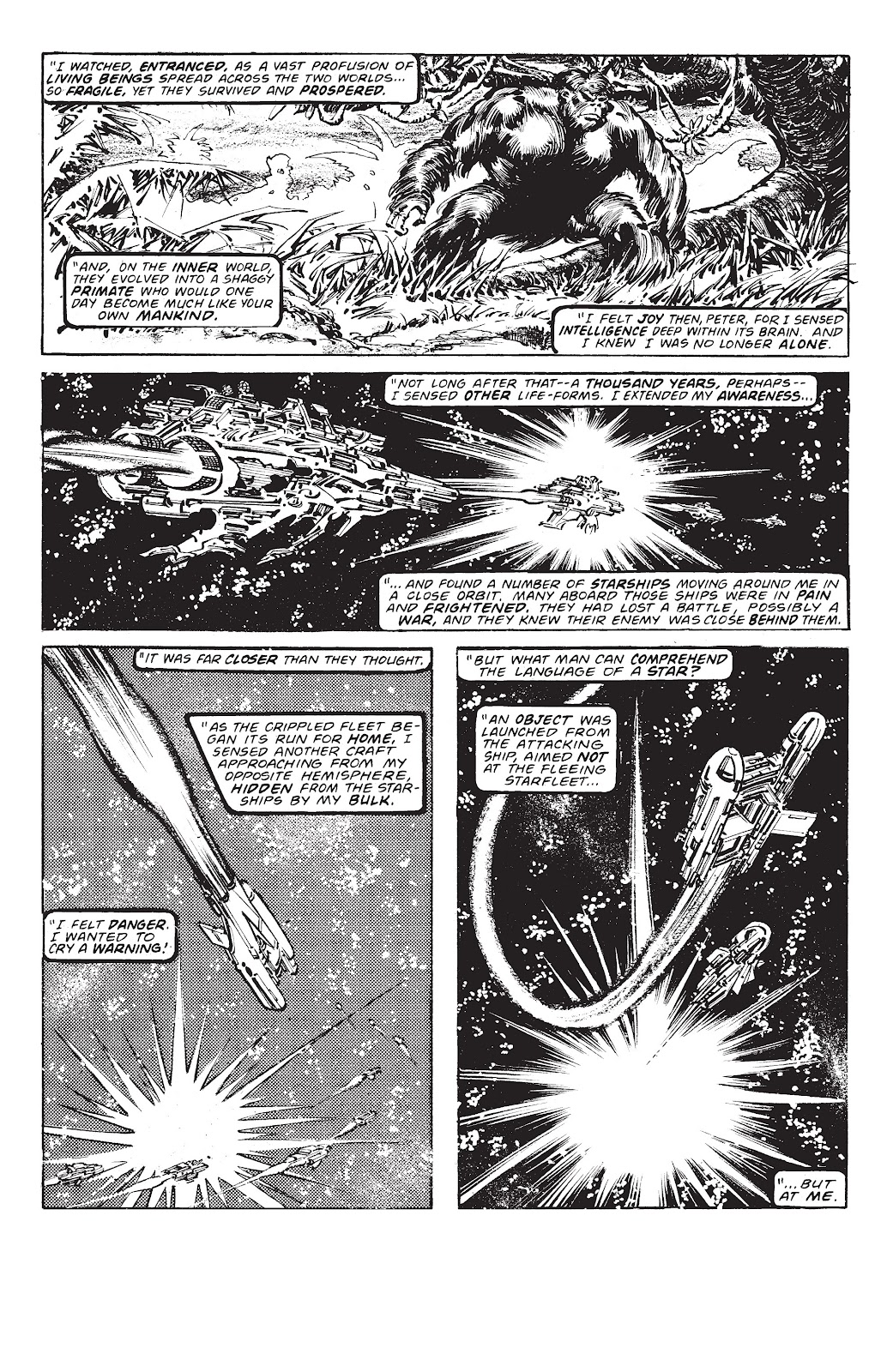 "I WATCHED, ENTRANCED, AS A VAST PROFUSION OF LIVING BEINGS SPREAD ACROSS THE TWO WORLDS... SO FRAGILE, YET THEY SURVIVED AND PROSPERED.

"AND, ON THE INNER WORLD, THEY EVOLVED INTO A SHAGGY PRIMATE WHO WOULD ONE DAY BECOME MUCH LIKE YOUR OWN MANKIND.

"I FELT JOY THEN, PETER, FOR I SENSED INTELLIGENCE DEEP WITHIN ITS BRAIN. AND I KNEW I WAS NO LONGER ALONE.

"NOT LONG AFTER THAT--A THOUSAND YEARS, PERHAPS--I SENSED OTHER LIFE-FORMS. I EXTENDED MY AWARENESS...

"...AND FOUND A NUMBER OF STARSHIPS MOVING AROUND ME IN A CLOSE ORBIT. MANY ABOARD THOSE SHIPS WERE IN PAIN AND FRIGHTENED. THEY HAD LOST A BATTLE, POSSIBLY A WAR, AND THEY KNEW THEIR ENEMY WAS CLOSE BEHIND THEM.

"IT WAS FAR CLOSER THAN THEY THOUGHT.

"AS THE CRIPPLED FLEET BEGAN ITS RUN FOR HOME, I SENSED ANOTHER CRAFT APPROACHING FROM MY OPPOSITE HEMISPHERE, HIDDEN FROM THE STARSHIPS BY MY BULK.

"I FELT DANGER. I WANTED TO CRY A WARNING!

"BUT WHAT MAN CAN COMPREHEND THE LANGUAGE OF A STAR?

"AN OBJECT WAS LAUNCHED FROM THE ATTACKING SHIP, AIMED NOT AT THE FLEEING STARFLEET...

"...BUT AT ME.